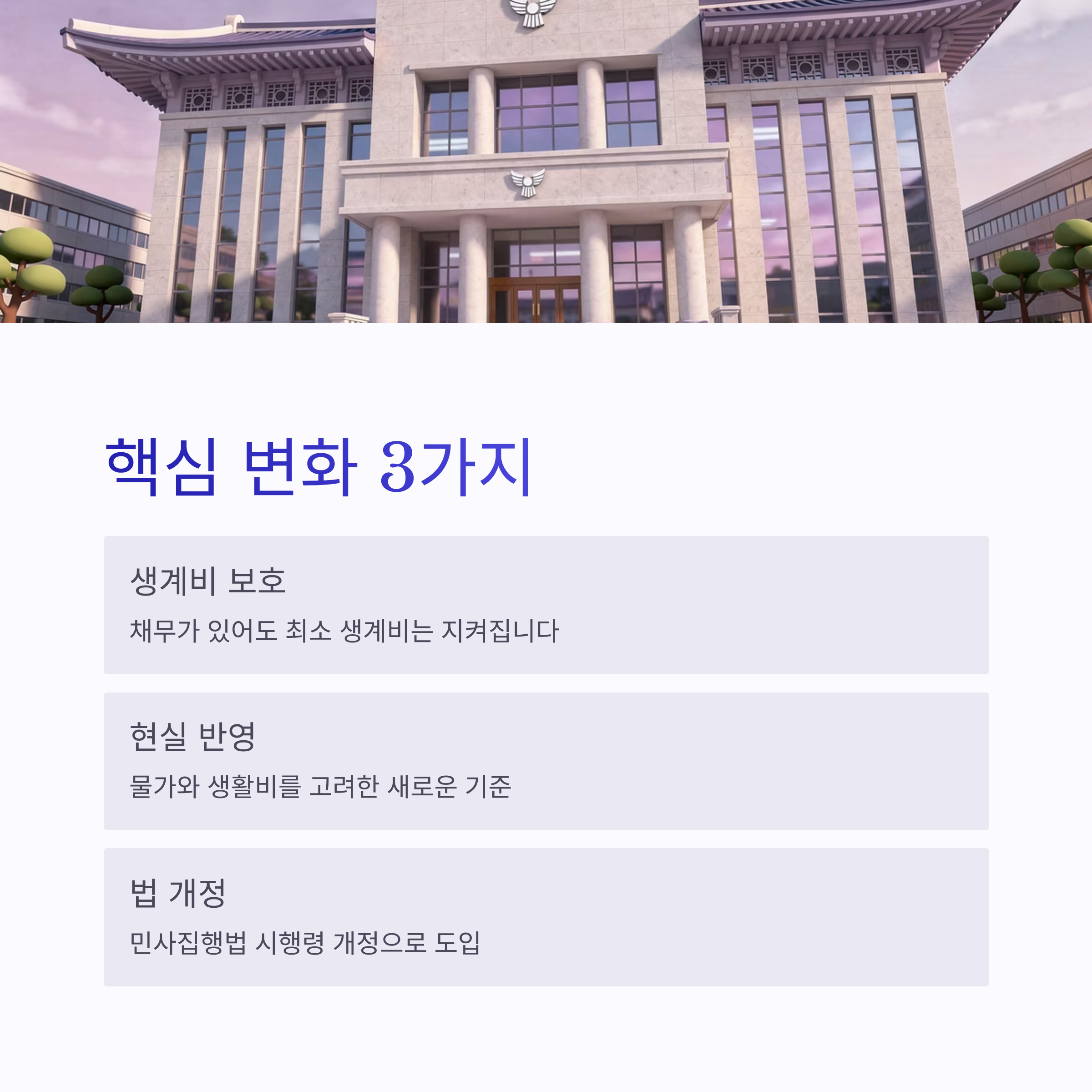 핵심 변화 3가지

생계비 보호

채무가 있어도 최소 생계비는 지켜집니다

현실 반영

물가와 생활비를 고려한 새로운 기준

법 개정

민사집행법 시행령 개정으로 도입